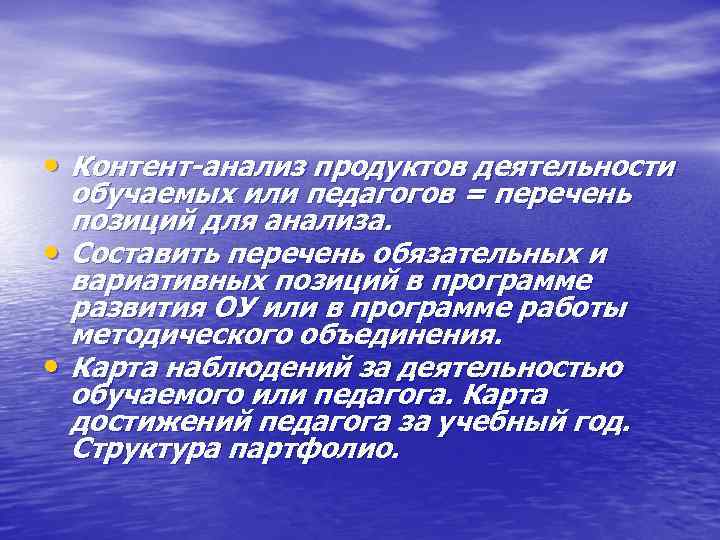 • Контент-анализ продуктов деятельности обучаемых или педагогов = перечень позиций для анализа.
• Составить перечень обязательных и вариативных позиций в программе развития ОУ или в программе работы методического объединения.
• Карта наблюдений за деятельностью обучаемого или педагога. Карта достижений педагога за учебный год. Структура партфолио.